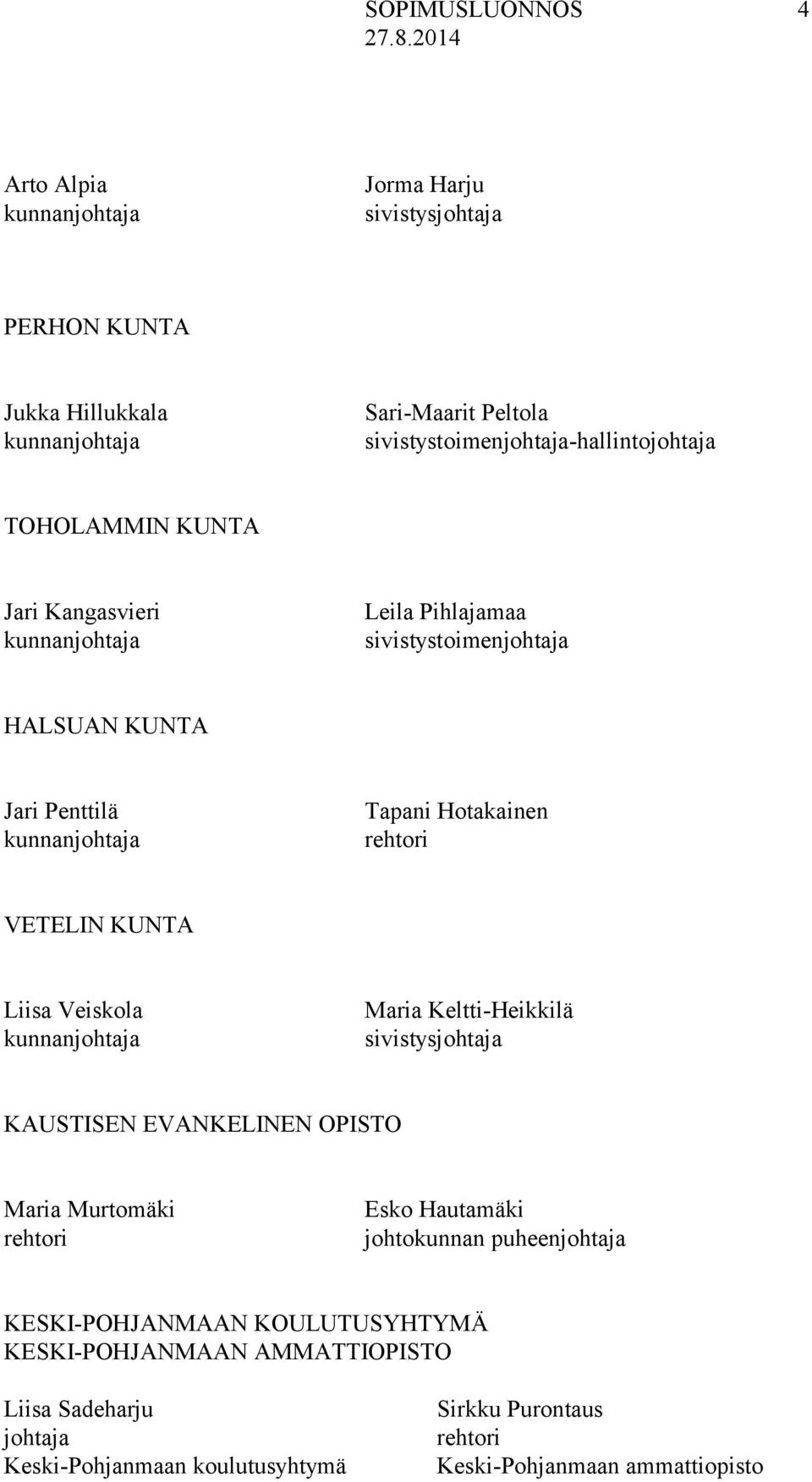 SOPIMUSLUONNOS 4
27.8.2014

Arto Alpia
kunnanjohtaja

Jorma Harju
sivistysjohtaja

PERHON KUNTA

Jukka Hillukkala
kunnanjohtaja

Sari-Maarit Peltola
sivistystoimenjohtaja-hallintojohtaja

TOHOLAMMIN KUNTA

Jari Kangasvieri
kunnanjohtaja

Leila Pihlajamaa
sivistystoimenjohtaja

HALSUAN KUNTA

Jari Penttilä
kunnanjohtaja

Tapani Hotakainen
rehtori

VETELIN KUNTA

Liisa Veiskola
kunnanjohtaja

Maria Keltti-Heikkilä
sivistysjohtaja

KAUSTISEN EVANKELINEN OPISTO

Maria Murtomäki
rehtori

Esko Hautamäki
johtokunnan puheenjohtaja

KESKI-POHJANMAAN KOULUTUSYHTYMÄ
KESKI-POHJANMAAN AMMATTIOPISTO

Liisa Sadeharju
johtaja
Keski-Pohjanmaan koulutusyhtymä

Sirkku Purontaus
rehtori
Keski-Pohjanmaan ammattiopisto